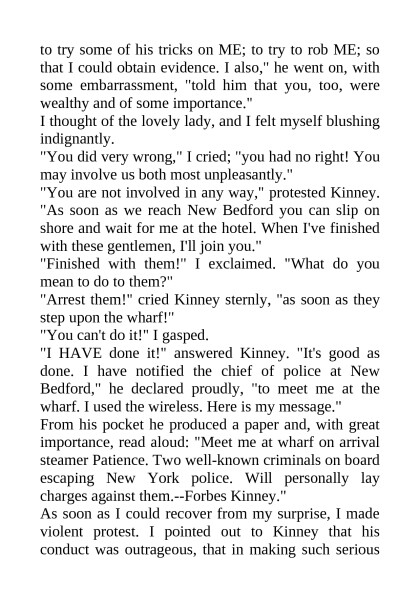 to try some of his tricks on ME; to try to rob ME; so that I could obtain evidence. I also," he went on, with some embarrassment, "told him that you, too, were wealthy and of some importance."

I thought of the lovely lady, and I felt myself blushing indignantly.

"You did very wrong," I cried; "you had no right! You may involve us both most unpleasantly."

"You are not involved in any way," protested Kinney. "As soon as we reach New Bedford you can slip on shore and wait for me at the hotel. When I've finished with these gentlemen, I'll join you."

"Finished with them!" I exclaimed. "What do you mean to do to them?"

"Arrest them!" cried Kinney sternly, "as soon as they step upon the wharf!"

"You can't do it!" I gasped.

"I HAVE done it!" answered Kinney. "It's good as done. I have notified the chief of police at New Bedford," he declared proudly, "to meet me at the wharf. I used the wireless. Here is my message."

From his pocket he produced a paper and, with great importance, read aloud: "Meet me at wharf on arrival steamer Patience. Two well-known criminals on board escaping New York police. Will personally lay charges against them.--Forbes Kinney."

As soon as I could recover from my surprise, I made violent protest. I pointed out to Kinney that his conduct was outrageous, that in making such serious